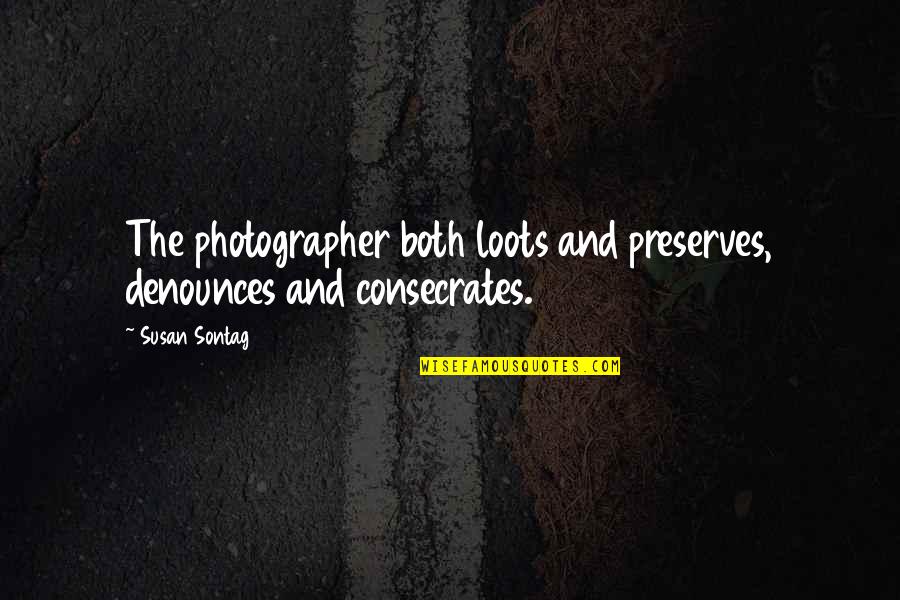 The photographer both loots and preserves, denounces and consecrates.

~ Susan Sontag

WISEFAMOUSQUOTES.COM